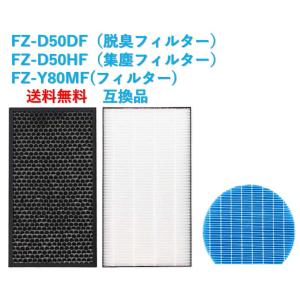 FZ-D50DF（脱臭フィルター）
FZ-D50HF（集塵フィルター）
FZ-Y80MF(フィルター）
送料無料　互換品